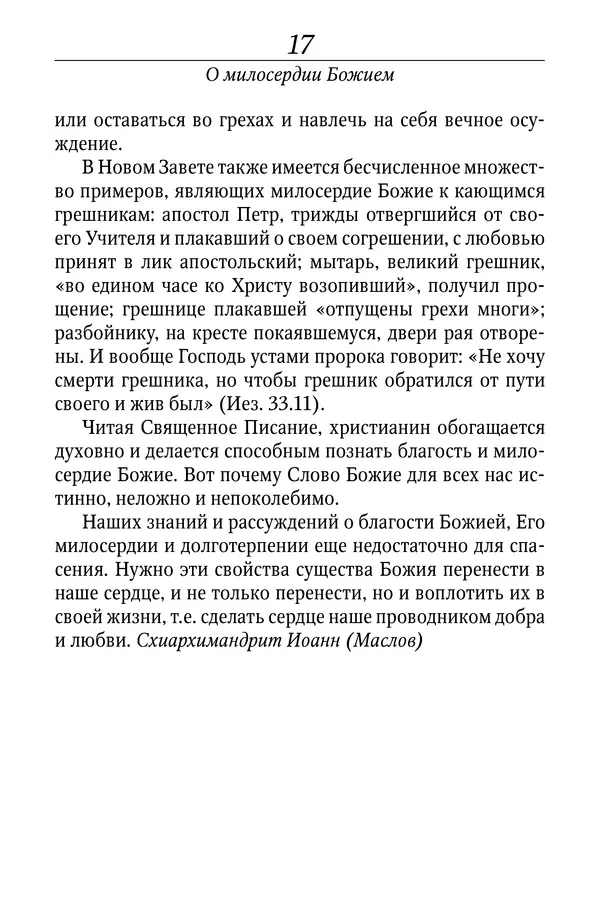 17

О милосердии Божием

или оставаться во грехах и навлечь на себя вечное осуждение.

В Новом Завете также имеется бесчисленное множество примеров, являющих милосердие Божие к кающимся грешникам: апостол Петр, трижды отвергшийся от своего Учителя и плакавший о своем согрешении, с любовью принят в лик апостольский; мытарь, великий грешник, «во едином часе ко Христу возопивший», получил прощение; грешнице плакавшей «отпущены грехи многи»; разбойнику, на кресте покаявшемуся, двери рая отворены. И вообще Господь устами пророка говорит: «Не хочу смерти грешника, но чтобы грешник обратился от пути своего и жив был» (Иез. 33.11).

Читая Священное Писание, христианин обогащается духовно и делается способным познать благость и милосердие Божие. Вот почему Слово Божие для всех нас истинно, неложно и непоколебимо.

Наших знаний и рассуждений о благости Божией, Его милосердии и долготерпении еще недостаточно для спасения. Нужно эти свойства существа Божия перенести в наше сердце, и не только перенести, но и воплотить их в своей жизни, т.е. сделать сердце наше проводником добра и любви. Схиархимандрит Иоанн (Маслов)